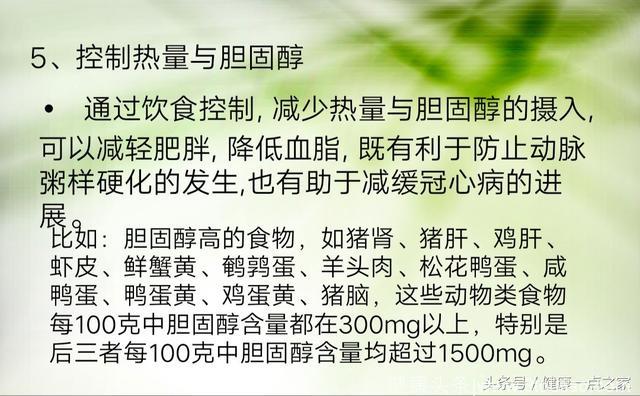 5、控制热量与胆固醇

• 通过饮食控制, 减少热量与胆固醇的摄入, 可以减轻肥胖, 降低血脂, 既有利于防止动脉粥样硬化的发生,也有助于减缓冠心病的进展。

比如：胆固醇高的食物，如猪肾、猪肝、鸡肝、虾皮、鲜蟹黄、鹌鹑蛋、羊头肉、松花鸭蛋、咸鸭蛋、鸭蛋黄、鸡蛋黄、猪脑，这些动物类食物每100克中胆固醇含量都在300mg以上，特别是后三者每100克中胆固醇含量均超过1500mg。

头条号 / 健康一点之家